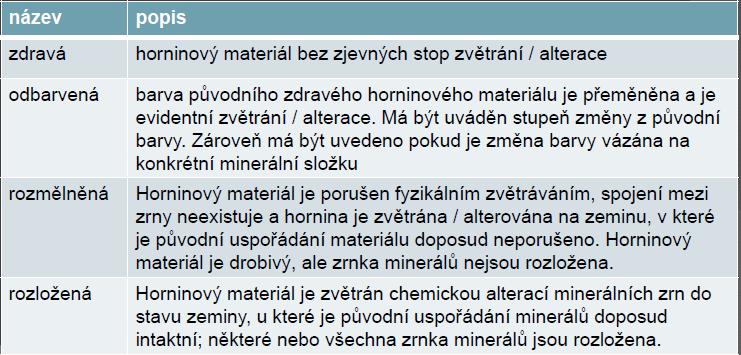 | název | popis |
|---|---|
| zdravá | horninový materiál bez zjevných stop zvětrání / alterace |
| odbarvená | barva původního zdravého horninového materiálu je přeměněna a je evidentní zvětrání / alterace. Má být uváděn stupeň změny z původní barvy. Zároveň má být uvedeno pokud je změna barvy vázána na konkrétní minerální složku |
| rozmělněná | Horninový materiál je porušen fyzikálním zvětráváním, spojení mezi zrny neexistuje a hornina je zvětrána / alterována na zeminu, v které je původní uspořádání materiálu doposud neporušeno. Horninový materiál je drobivý, ale zrnka minerálů nejsou rozložena. |
| rozložená | Horninový materiál je zvětrán chemickou alterací minerálních zrn do stavu zeminy, u které je původní uspořádání minerálů doposud intaktní; některé nebo všechna zrnka minerálů jsou rozložena. |